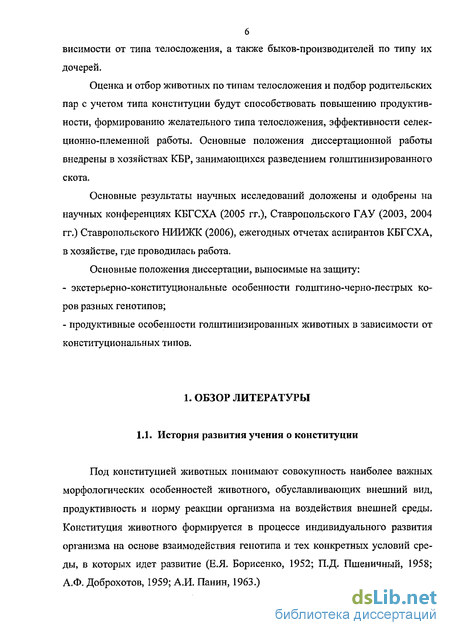 6

висимости от типа телосложения, а также быков-производителей по типу их дочерей.

Оценка и отбор животных по типам телосложения и подбор родительских пар с учетом типа конституции будут способствовать повышению продуктивности, формированию желательного типа телосложения, эффективности селекционно-племенной работы. Основные положения диссертационной работы внедрены в хозяйствах КБР, занимающихся разведением голштинизированного скота.

Основные результаты научных исследований доложены и одобрены на научных конференциях КБГСХА (2005 гг.), Ставропольского ГАУ (2003, 2004 гг.) Ставропольского НИИЖК (2006), ежегодных отчетах аспирантов КБГСХА, в хозяйстве, где проводилась работа.

Основные положения диссертации, выносимые на защиту:
- экстерьерно-конституциональные особенности голштино-черно-пестрых коров разных генотипов;
- продуктивные особенности голштинизированных животных в зависимости от конституциональных типов.

1. ОБЗОР ЛИТЕРАТУРЫ

1.1. История развития учения о конституции

Под конституцией животных понимают совокупность наиболее важных морфологических особенностей животного, обуславливающих внешний вид, продуктивность и норму реакции организма на воздействия внешней среды. Конституция животного формируется в процессе индивидуального развития организма на основе взаимодействия генотипа и тех конкретных условий среды, в которых идет развитие (Е.Я. Борисенко, 1952; П.Д. Пшеничный, 1958; А.Ф. Доброхотов, 1959; А.И. Панин, 1963.)

dsLib.net
библиотека диссертаций